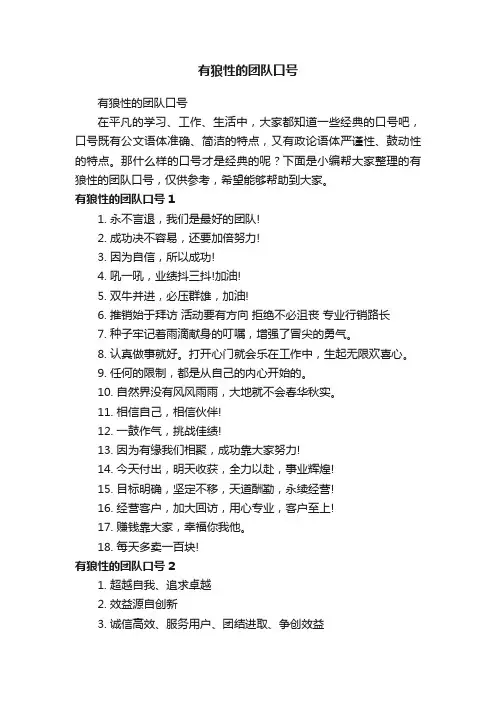 有狼性的团队口号

有狼性的团队口号

在平凡的学习、工作、生活中，大家都知道一些经典的口号吧，口号既有公文语体准确、简洁的特点，又有政论语体严谨性、鼓动性的特点。那什么样的口号才是经典的呢？下面是小编帮大家整理的有狼性的团队口号，仅供参考，希望能够帮助到大家。

有狼性的团队口号 1

1. 永不言退，我们是最好的团队!
2. 成功决不容易，还要加倍努力!
3. 因为自信，所以成功!
4. 吼一吼，业绩抖三抖!加油!
5. 双牛并进，必压群雄，加油!
6. 推销始于拜访 活动要有方向 拒绝不必沮丧 专业行销路长
7. 种子牢记着雨滴献身的叮嘱，增强了冒尖的勇气。
8. 认真做事就好。打开心门就会乐在工作中，生起无限欢喜心。
9. 任何的限制，都是从自己的内心开始的。
10. 自然界没有风风雨雨，大地就不会春华秋实。
11. 相信自己，相信伙伴!
12. 一鼓作气，挑战佳绩!
13. 因为有缘我们相聚，成功靠大家努力!
14. 今天付出，明天收获，全力以赴，事业辉煌!
15. 目标明确，坚定不移，天道酬勤，永续经营!
16. 经营客户，加大回访，用心专业，客户至上!
17. 赚钱靠大家，幸福你我他。
18. 每天多卖一百块!

有狼性的团队口号 2

1. 超越自我、追求卓越
2. 效益源自创新
3. 诚信高效、服务用户、团结进取、争创效益